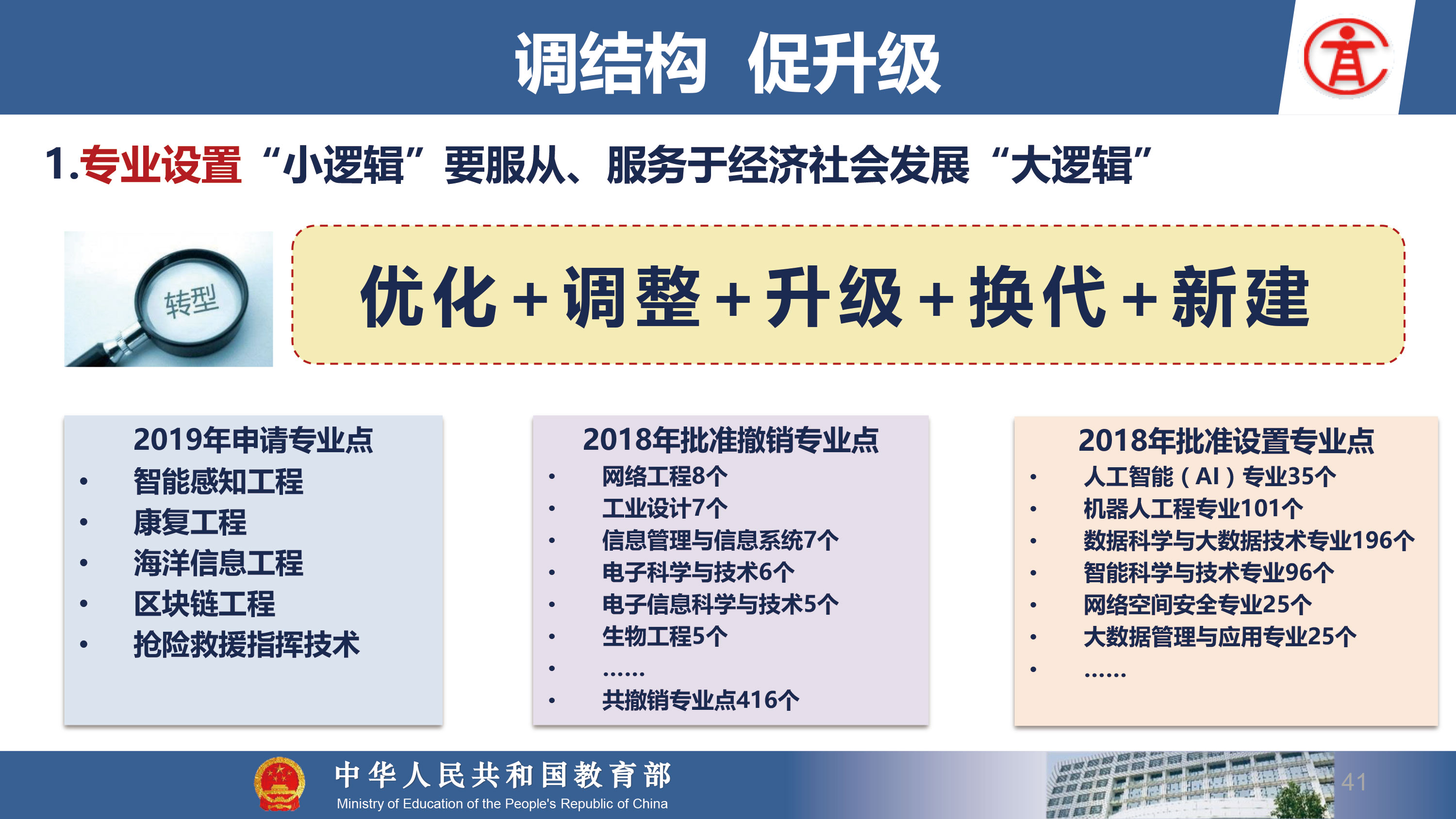 调结构 促升级

1.专业设置“小逻辑”要服从、服务于经济社会发展“大逻辑”

转型

优化+调整+升级+换代+新建

2019年申请专业点
• 智能感知工程
• 康复工程
• 海洋信息工程
• 区块链工程
• 抢险救援指挥技术

2018年批准撤销专业点
• 网络工程8个
• 工业设计7个
• 信息管理与信息系统7个
• 电子科学与技术6个
• 电子信息科学与技术5个
• 生物工程5个
• ……
• 共撤销专业点416个

2018年批准设置专业点
• 人工智能（AI）专业35个
• 机器人工程专业101个
• 数据科学与大数据技术专业196个
• 智能科学与技术专业96个
• 网络空间安全专业25个
• 大数据管理与应用专业25个
• ……

中华人民共和国教育部
Ministry of Education of the People's Republic of China

41